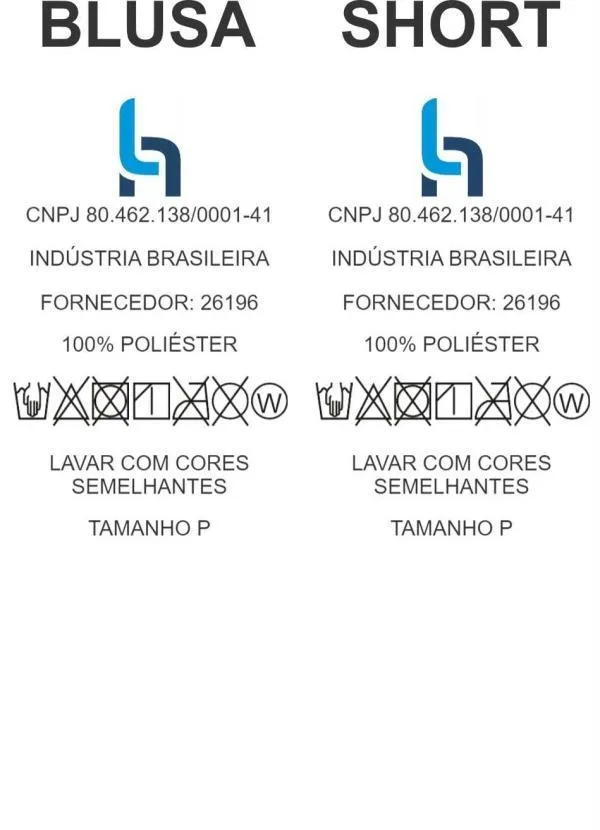 BLUSA

CNPJ 80.462.138/0001-41

INDÚSTRIA BRASILEIRA

FORNECEDOR: 26196

100% POLIÉSTER

W

LAVAR COM CORES SEMELHANTES

TAMANHO P

SHORT

CNPJ 80.462.138/0001-41

INDÚSTRIA BRASILEIRA

FORNECEDOR: 26196

100% POLIÉSTER

W

LAVAR COM CORES SEMELHANTES

TAMANHO P